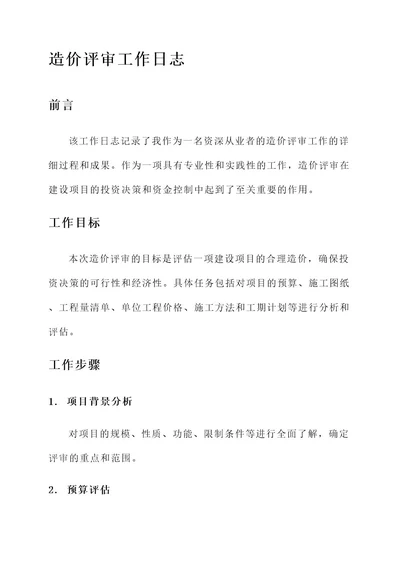 造价评审工作日志

前言

该工作日志记录了我作为一名资深从业者的造价评审工作的详细过程和成果。作为一项具有专业性和实践性的工作，造价评审在建设项目的投资决策和资金控制中起到了至关重要的作用。

工作目标

本次造价评审的目标是评估一项建设项目的合理造价，确保投资决策的可行性和经济性。具体任务包括对项目的预算、施工图纸、工程量清单、单位工程价格、施工方法和工期计划等进行分析和评估。

工作步骤

1. 项目背景分析

对项目的规模、性质、功能、限制条件等进行全面了解，确定评审的重点和范围。

2. 预算评估